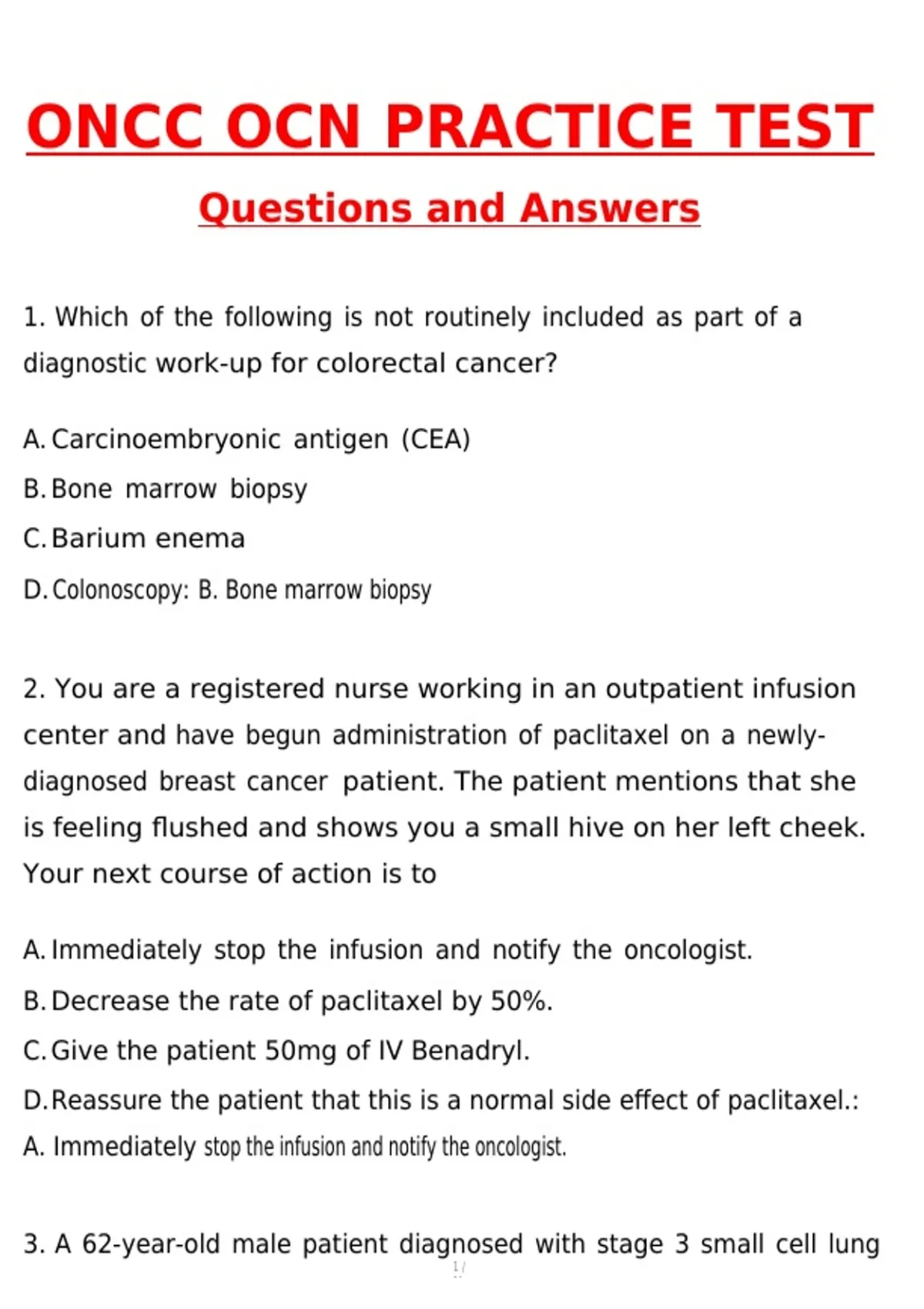 ONCC OCN PRACTICE TEST

Questions and Answers

1. Which of the following is not routinely included as part of a diagnostic work-up for colorectal cancer?

A. Carcinoembryonic antigen (CEA)
B. Bone marrow biopsy
C. Barium enema
D. Colonoscopy: B. Bone marrow biopsy

2. You are a registered nurse working in an outpatient infusion center and have begun administration of paclitaxel on a newly-diagnosed breast cancer patient. The patient mentions that she is feeling flushed and shows you a small hive on her left cheek. Your next course of action is to

A. Immediately stop the infusion and notify the oncologist.
B. Decrease the rate of paclitaxel by 50%.
C. Give the patient 50mg of IV Benadryl.
D. Reassure the patient that this is a normal side effect of paclitaxel.: A. Immediately stop the infusion and notify the oncologist.

3. A 62-year-old male patient diagnosed with stage 3 small cell lung

1 /